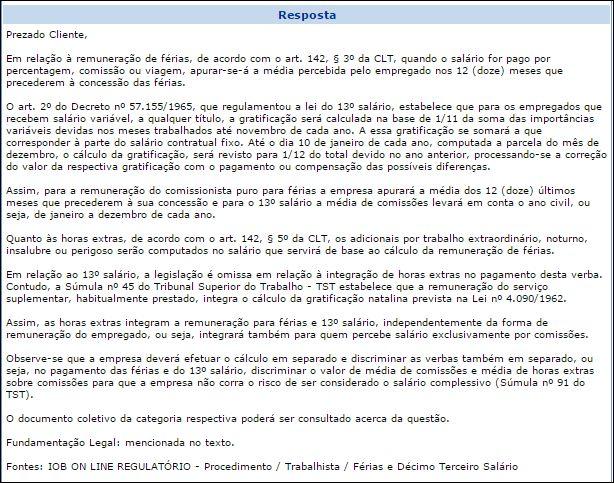 Resposta

Prezado Cliente,

Em relação à remuneração de férias, de acordo com o art. 142, § 3º da CLT, quando o salário for pago por percentagem, comissão ou viagem, apurar-se-á a média percebida pelo empregado nos 12 (doze) meses que precederem à concessão das férias.

O art. 2º do Decreto nº 57.155/1965, que regulamentou a lei do 13º salário, estabelece que para os empregados que recebem salário variável, a qualquer título, a gratificação será calculada na base de 1/11 da soma das importâncias variáveis devidas nos meses trabalhados até novembro de cada ano. A essa gratificação se somará a que corresponder à parte do salário contratual fixo. Até o dia 10 de janeiro de cada ano, computada a parcela do mês de dezembro, o cálculo da gratificação, será revisto para 1/12 do total devido no ano anterior, processando-se a correção do valor da respectiva gratificação com o pagamento ou compensação das possíveis diferenças.

Assim, para a remuneração do comissionista puro para férias a empresa apurará a média dos 12 (doze) últimos meses que precederem à sua concessão e para o 13º salário a média de comissões levará em conta o ano civil, ou seja, de janeiro a dezembro de cada ano.

Quanto às horas extras, de acordo com o art. 142, § 5º da CLT, os adicionais por trabalho extraordinário, noturno, insalubre ou perigoso serão computados no salário que servirá de base ao cálculo da remuneração de férias.

Em relação ao 13º salário, a legislação é omissa em relação à integração de horas extras no pagamento desta verba. Contudo, a Súmula nº 45 do Tribunal Superior do Trabalho - TST estabelece que a remuneração do serviço suplementar, habitualmente prestado, integra o cálculo da gratificação natalina prevista na Lei nº 4.090/1962.

Assim, as horas extras integram a remuneração para férias e 13º salário, independentemente da forma de remuneração do empregado, ou seja, integrará também para quem percebe salário exclusivamente por comissões.

Observe-se que a empresa deverá efetuar o cálculo em separado e discriminar as verbas também em separado, ou seja, no pagamento das férias e do 13º salário, discriminar o valor de média de comissões e média de horas extras sobre comissões para que a empresa não corra o risco de ser considerado o salário complessivo (Súmula nº 91 do TST).

O documento coletivo da categoria respectiva poderá ser consultado acerca da questão.

Fundamentação Legal: mencionada no texto.

Fontes: IOB ON LINE REGULATÓRIO - Procedimento / Trabalhista / Férias e Décimo Terceiro Salário